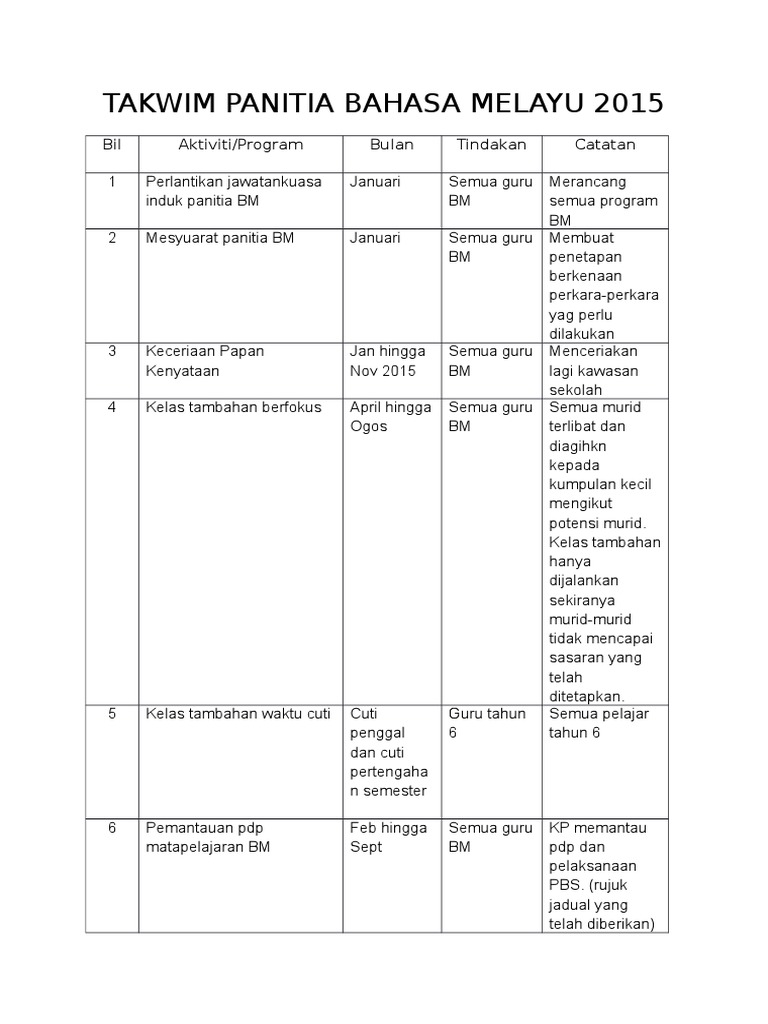 TAKWIM PANITIA BAHASA MELAYU 2015

| Bil | Aktiviti/Program | Bulan | Tindakan | Catatan |
|---|---|---|---|---|
| 1 | Perlantikan jawatankuasa induk panitia BM | Januari | Semua guru BM | Merancang semua program BM |
| 2 | Mesyuarat panitia BM | Januari | Semua guru BM | Membuat penetapan berkenaan perkara-perkara yag perlu dilakukan |
| 3 | Keceriaan Papan Kenyataan | Jan hingga Nov 2015 | Semua guru BM | Menceriakan lagi kawasan sekolah |
| 4 | Kelas tambahan berfokus | April hingga Ogos | Semua guru BM | Semua murid terlibat dan diagihkn kepada kumpulan kecil mengikut potensi murid. Kelas tambahan hanya dijalankan sekiranya murid-murid tidak mencapai sasaran yang telah ditetapkan. |
| 5 | Kelas tambahan waktu cuti | Cuti penggal dan cuti pertengahan semester | Guru tahun 6 | Semua pelajar tahun 6 |
| 6 | Pemantauan pdp matapelajaran BM | Feb hingga Sept | Semua guru BM | KP memantau pdp dan pelaksanaan PBS. (rujuk jadual yang telah diberikan) |